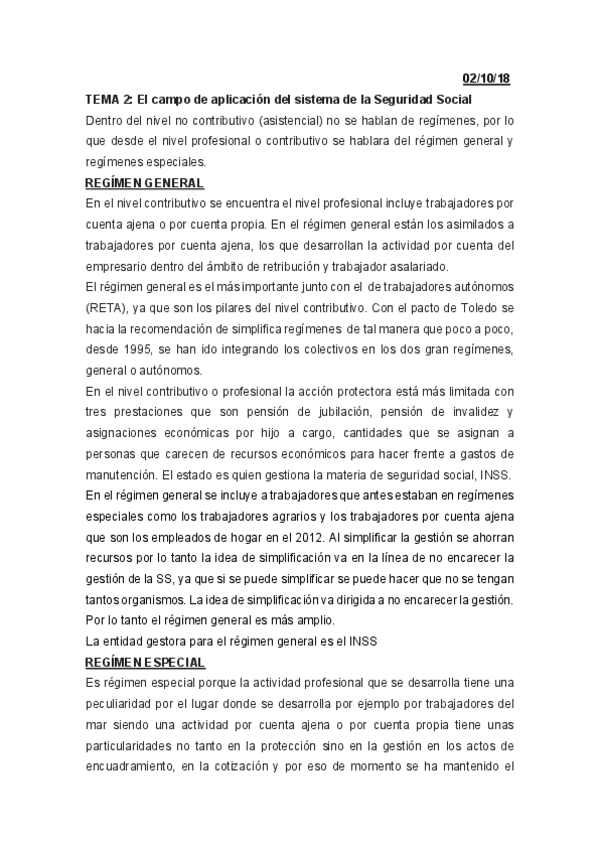 02/10/18

TEMA 2: El campo de aplicación del sistema de la Seguridad Social

Dentro del nivel no contributivo (asistencial) no se hablan de regímenes, por lo que desde el nivel profesional o contributivo se hablara del régimen general y regímenes especiales.

REGÍMEN GENERAL

En el nivel contributivo se encuentra el nivel profesional incluye trabajadores por cuenta ajena o por cuenta propia. En el régimen general están los asimilados a trabajadores por cuenta ajena, los que desarrollan la actividad por cuenta del empresario dentro del ámbito de retribución y trabajador asalariado.

El régimen general es el más importante junto con el de trabajadores autónomos (RETA), ya que son los pilares del nivel contributivo. Con el pacto de Toledo se hacia la recomendación de simplifica regímenes de tal manera que poco a poco, desde 1995, se han ido integrando los colectivos en los dos gran regímenes, general o autónomos.

En el nivel contributivo o profesional la acción protectora está más limitada con tres prestaciones que son pensión de jubilación, pensión de invalidez y asignaciones económicas por hijo a cargo, cantidades que se asignan a personas que carecen de recursos económicos para hacer frente a gastos de manutención. El estado es quien gestiona la materia de seguridad social, INSS.

En el régimen general se incluye a trabajadores que antes estaban en regímenes especiales como los trabajadores agrarios y los trabajadores por cuenta ajena que son los empleados de hogar en el 2012. Al simplificar la gestión se ahorran recursos por lo tanto la idea de simplificación va en la línea de no encarecer la gestión de la SS, ya que si se puede simplificar se puede hacer que no se tengan tantos organismos. La idea de simplificación va dirigida a no encarecer la gestión. Por lo tanto el régimen general es más amplio.

La entidad gestora para el régimen general es el INSS

REGÍMEN ESPECIAL

Es régimen especial porque la actividad profesional que se desarrolla tiene una peculiaridad por el lugar donde se desarrolla por ejemplo por trabajadores del mar siendo una actividad por cuenta ajena o por cuenta propia tiene unas particularidades no tanto en la protección sino en la gestión en los actos de encuadramiento, en la cotización y por eso de momento se ha mantenido el